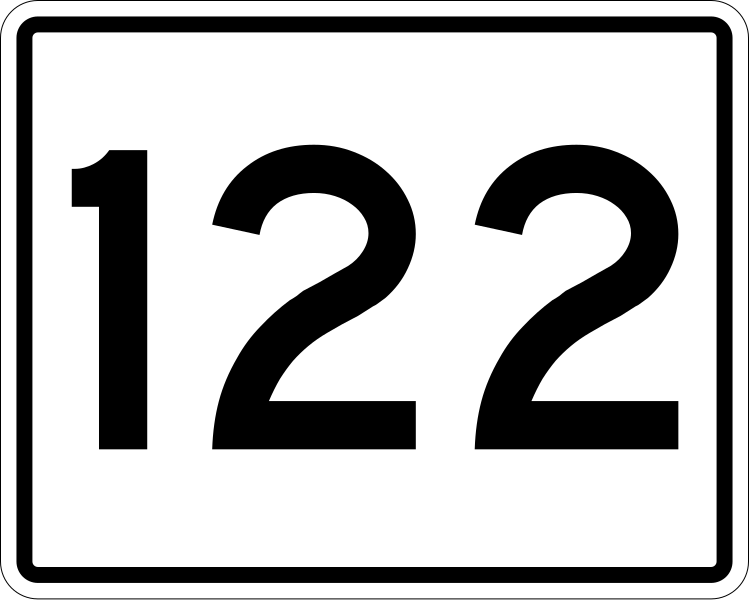 122